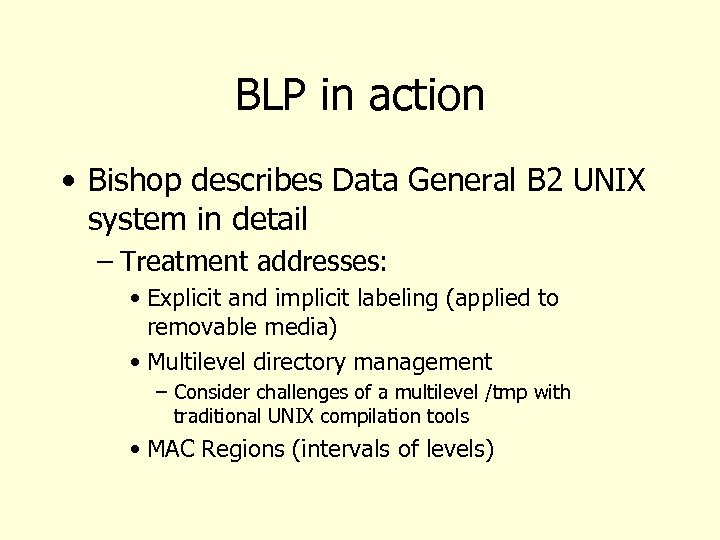 BLP in action

• Bishop describes Data General B2 UNIX system in detail

– Treatment addresses:

• Explicit and implicit labeling (applied to removable media)

• Multilevel directory management

– Consider challenges of a multilevel /tmp with traditional UNIX compilation tools

• MAC Regions (intervals of levels)